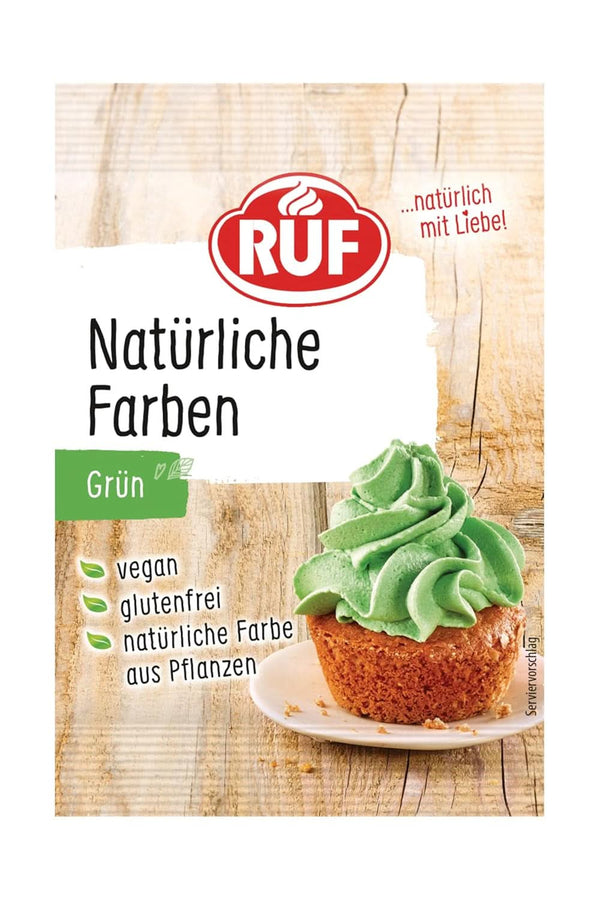 RUF

...natürlich mit Liebe!

Natürliche Farben

Grün

vegan
glutenfrei
natürliche Farbe aus Pflanzen

Serviervorschlag